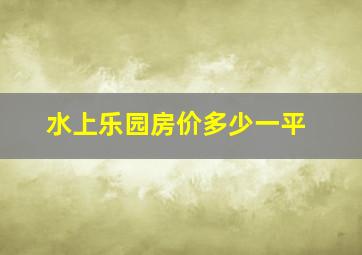 水上乐园房价多少一平